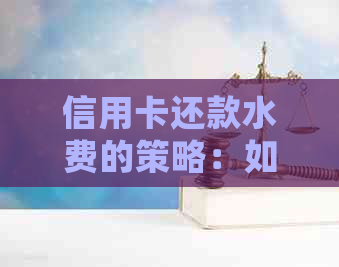 信用卡还款水费的策略：如